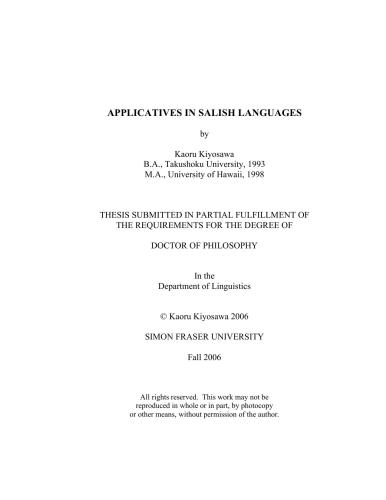 APPLICATIVES IN SALISH LANGUAGES

by

Kaoru Kiyosawa
B.A., Takushoku University, 1993
M.A., University of Hawaii, 1998

THESIS SUBMITTED IN PARTIAL FULFILLMENT OF THE REQUIREMENTS FOR THE DEGREE OF

DOCTOR OF PHILOSOPHY

In the
Department of Linguistics

© Kaoru Kiyosawa 2006

SIMON FRASER UNIVERSITY

Fall 2006

All rights reserved. This work may not be reproduced in whole or in part, by photocopy or other means, without permission of the author.